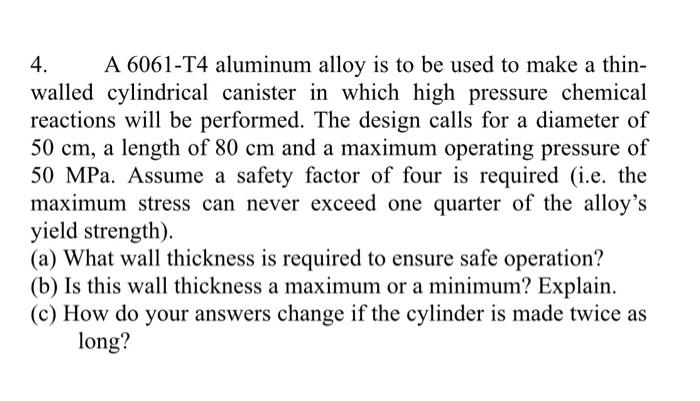 4. A 6061-T4 aluminum alloy is to be used to make a thin-walled cylindrical canister in which high pressure chemical reactions will be performed. The design calls for a diameter of 50 cm, a length of 80 cm and a maximum operating pressure of 50 MPa. Assume a safety factor of four is required (i.e. the maximum stress can never exceed one quarter of the alloy's yield strength).
(a) What wall thickness is required to ensure safe operation?
(b) Is this wall thickness a maximum or a minimum? Explain.
(c) How do your answers change if the cylinder is made twice as long?